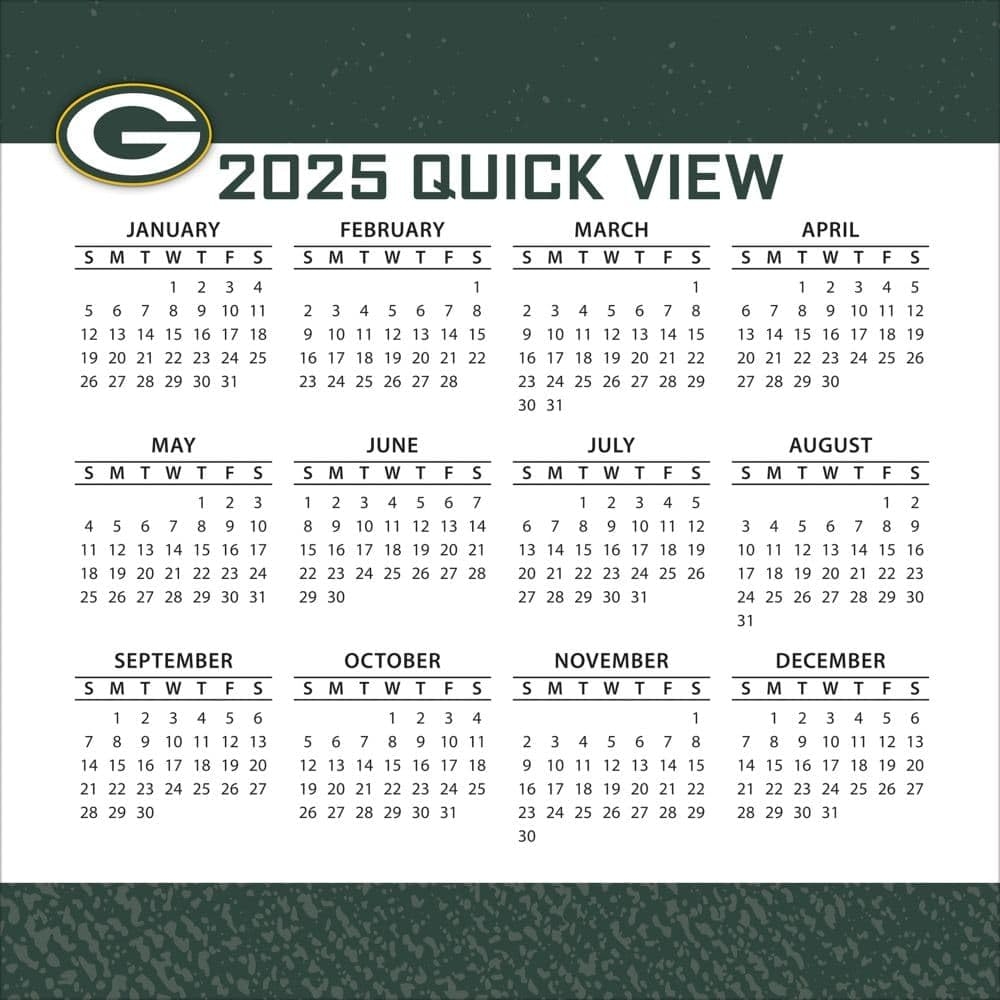 G

2025 QUICK VIEW

JANUARY

| S | M | T | W | T | F | S |
|---|---|---|---|---|---|---|
|  |  |  | 1 | 2 | 3 | 4 |
| 5 | 6 | 7 | 8 | 9 | 10 | 11 |
| 12 | 13 | 14 | 15 | 16 | 17 | 18 |
| 19 | 20 | 21 | 22 | 23 | 24 | 25 |
| 26 | 27 | 28 | 29 | 30 | 31 |  |

FEBRUARY

| S | M | T | W | T | F | S |
|---|---|---|---|---|---|---|
|  |  |  |  |  |  | 1 |
| 2 | 3 | 4 | 5 | 6 | 7 | 8 |
| 9 | 10 | 11 | 12 | 13 | 14 | 15 |
| 16 | 17 | 18 | 19 | 20 | 21 | 22 |
| 23 | 24 | 25 | 26 | 27 | 28 |  |

MARCH

| S | M | T | W | T | F | S |
|---|---|---|---|---|---|---|
|  |  |  |  |  |  | 1 |
| 2 | 3 | 4 | 5 | 6 | 7 | 8 |
| 9 | 10 | 11 | 12 | 13 | 14 | 15 |
| 16 | 17 | 18 | 19 | 20 | 21 | 22 |
| 23 | 24 | 25 | 26 | 27 | 28 | 29 |
| 30 | 31 |  |  |  |  |  |

APRIL

| S | M | T | W | T | F | S |
|---|---|---|---|---|---|---|
|  |  | 1 | 2 | 3 | 4 | 5 |
| 6 | 7 | 8 | 9 | 10 | 11 | 12 |
| 13 | 14 | 15 | 16 | 17 | 18 | 19 |
| 20 | 21 | 22 | 23 | 24 | 25 | 26 |
| 27 | 28 | 29 | 30 |  |  |  |

MAY

| S | M | T | W | T | F | S |
|---|---|---|---|---|---|---|
|  |  |  |  | 1 | 2 | 3 |
| 4 | 5 | 6 | 7 | 8 | 9 | 10 |
| 11 | 12 | 13 | 14 | 15 | 16 | 17 |
| 18 | 19 | 20 | 21 | 22 | 23 | 24 |
| 25 | 26 | 27 | 28 | 29 | 30 | 31 |

JUNE

| S | M | T | W | T | F | S |
|---|---|---|---|---|---|---|
| 1 | 2 | 3 | 4 | 5 | 6 | 7 |
| 8 | 9 | 10 | 11 | 12 | 13 | 14 |
| 15 | 16 | 17 | 18 | 19 | 20 | 21 |
| 22 | 23 | 24 | 25 | 26 | 27 | 28 |
| 29 | 30 |  |  |  |  |  |

JULY

| S | M | T | W | T | F | S |
|---|---|---|---|---|---|---|
|  |  | 1 | 2 | 3 | 4 | 5 |
| 6 | 7 | 8 | 9 | 10 | 11 | 12 |
| 13 | 14 | 15 | 16 | 17 | 18 | 19 |
| 20 | 21 | 22 | 23 | 24 | 25 | 26 |
| 27 | 28 | 29 | 30 | 31 |  |  |

AUGUST

| S | M | T | W | T | F | S |
|---|---|---|---|---|---|---|
|  |  |  |  |  | 1 | 2 |
| 3 | 4 | 5 | 6 | 7 | 8 | 9 |
| 10 | 11 | 12 | 13 | 14 | 15 | 16 |
| 17 | 18 | 19 | 20 | 21 | 22 | 23 |
| 24 | 25 | 26 | 27 | 28 | 29 | 30 |
| 31 |  |  |  |  |  |  |

SEPTEMBER

| S | M | T | W | T | F | S |
|---|---|---|---|---|---|---|
|  | 1 | 2 | 3 | 4 | 5 | 6 |
| 7 | 8 | 9 | 10 | 11 | 12 | 13 |
| 14 | 15 | 16 | 17 | 18 | 19 | 20 |
| 21 | 22 | 23 | 24 | 25 | 26 | 27 |
| 28 | 29 | 30 |  |  |  |  |

OCTOBER

| S | M | T | W | T | F | S |
|---|---|---|---|---|---|---|
|  |  |  | 1 | 2 | 3 | 4 |
| 5 | 6 | 7 | 8 | 9 | 10 | 11 |
| 12 | 13 | 14 | 15 | 16 | 17 | 18 |
| 19 | 20 | 21 | 22 | 23 | 24 | 25 |
| 26 | 27 | 28 | 29 | 30 | 31 |  |

NOVEMBER

| S | M | T | W | T | F | S |
|---|---|---|---|---|---|---|
|  |  |  |  |  |  | 1 |
| 2 | 3 | 4 | 5 | 6 | 7 | 8 |
| 9 | 10 | 11 | 12 | 13 | 14 | 15 |
| 16 | 17 | 18 | 19 | 20 | 21 | 22 |
| 23 | 24 | 25 | 26 | 27 | 28 | 29 |
| 30 |  |  |  |  |  |  |

DECEMBER

| S | M | T | W | T | F | S |
|---|---|---|---|---|---|---|
|  | 1 | 2 | 3 | 4 | 5 | 6 |
| 7 | 8 | 9 | 10 | 11 | 12 | 13 |
| 14 | 15 | 16 | 17 | 18 | 19 | 20 |
| 21 | 22 | 23 | 24 | 25 | 26 | 27 |
| 28 | 29 | 30 | 31 |  |  |  |